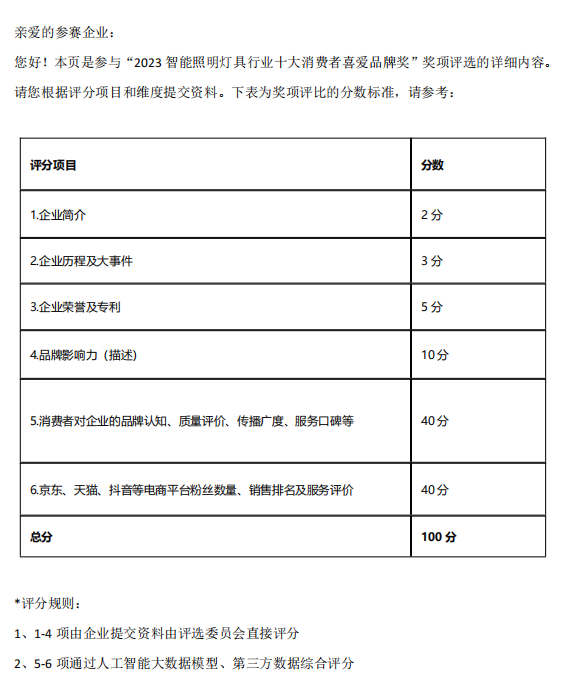 亲爱的参赛企业：

您好！本页是参与“2023 智能照明灯具行业十大消费者喜爱品牌奖”奖项评选的详细内容。

请您根据评分项目和维度提交资料。下表为奖项评比的分数标准，请参考：

| 评分项目 | 分数 |
|---|---|
| 1.企业简介 | 2 分 |
| 2.企业历程及大事件 | 3 分 |
| 3.企业荣誉及专利 | 5 分 |
| 4.品牌影响力（描述） | 10 分 |
| 5.消费者对企业的品牌认知、质量评价、传播广度、服务口碑等 | 40 分 |
| 6.京东、天猫、抖音等电商平台粉丝数量、销售排名及服务评价 | 40 分 |
| 总分 | 100 分 |

*评分规则：

1、1-4 项由企业提交资料由评选委员会直接评分

2、5-6 项通过人工智能大数据模型、第三方数据综合评分